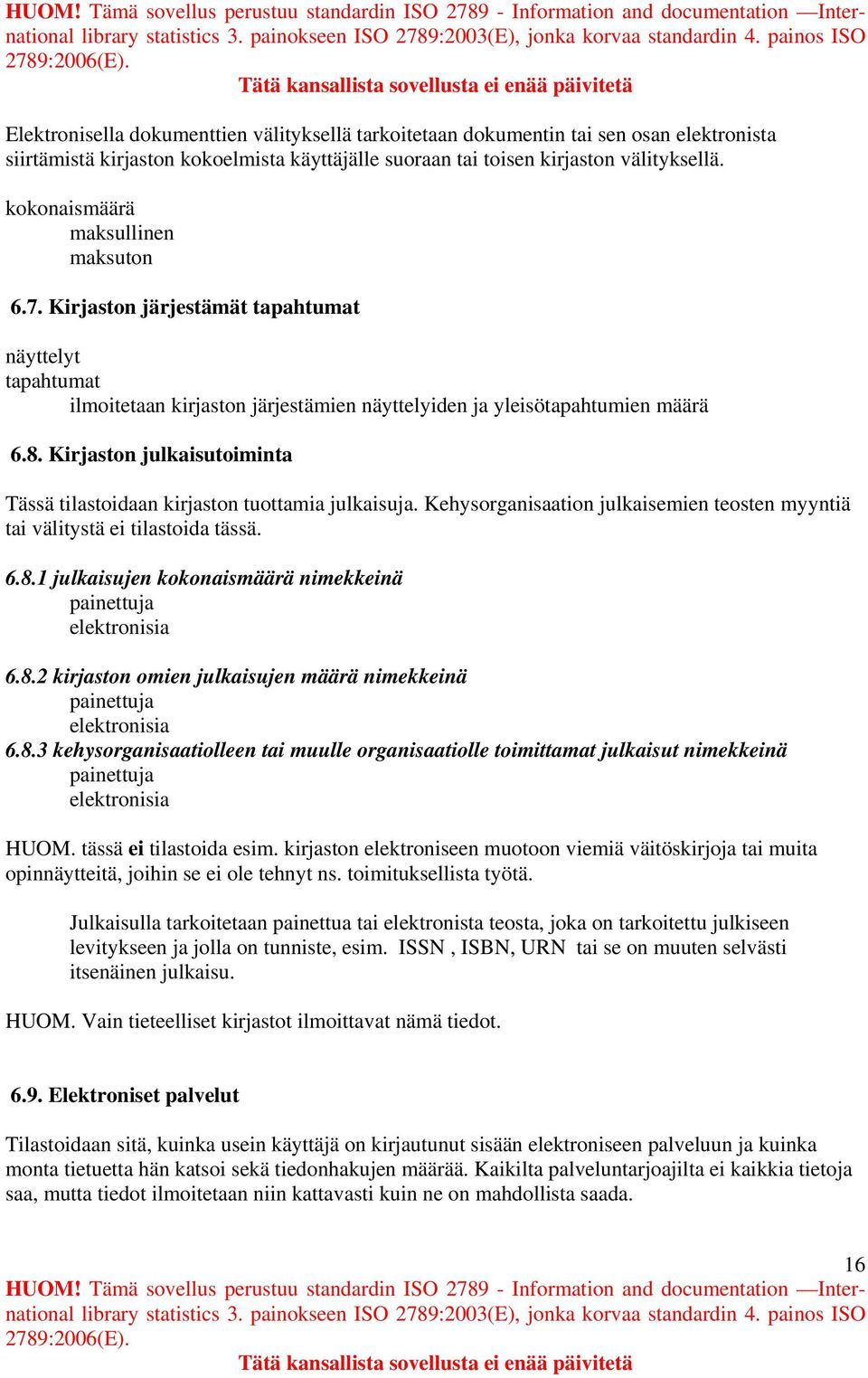 HUOM! Tämä sovellus perustuu standardin ISO 2789 - Information and documentation —International library statistics 3. painokseen ISO 2789:2003(E), jonka korvaa standardin 4. painos ISO 2789:2006(E).
Tätä kansallista sovellusta ei enää päivitetä

Elektronisella dokumenttien välityksellä tarkoitetaan dokumentin tai sen osan elektronista siirtämistä kirjaston kokoelmista käyttäjälle suoraan tai toisen kirjaston välityksellä.

kokonaismäärä
maksullinen
maksuton

6.7. Kirjaston järjestämät tapahtumat

näyttelyt
tapahtumat
ilmoitetaan kirjaston järjestämien näyttelyiden ja yleisötapahtumien määrä

6.8. Kirjaston julkaisutoiminta

Tässä tilastoidaan kirjaston tuottamia julkaisuja. Kehysorganisaation julkaisemien teosten myyntiä tai välitystä ei tilastoida tässä.

6.8.1 julkaisujen kokonaismäärä nimekkeinä
painettuja
elektronisia

6.8.2 kirjaston omien julkaisujen määrä nimekkeinä
painettuja
elektronisia
6.8.3 kehysorganisaatiolleen tai muulle organisaatiolle toimittamat julkaisut nimekkeinä
painettuja
elektronisia

HUOM. tässä ei tilastoida esim. kirjaston elektroniseen muotoon viemiä väitöskirjoja tai muita opinnäytteitä, joihin se ei ole tehnyt ns. toimituksellista työtä.

Julkaisulla tarkoitetaan painettua tai elektronista teosta, joka on tarkoitettu julkiseen levitykseen ja jolla on tunniste, esim. ISSN , ISBN, URN tai se on muuten selvästi itsenäinen julkaisu.

HUOM. Vain tieteelliset kirjastot ilmoittavat nämä tiedot.

6.9. Elektroniset palvelut

Tilastoidaan sitä, kuinka usein käyttäjä on kirjautunut sisään elektroniseen palveluun ja kuinka monta tietuetta hän katsoi sekä tiedonhakujen määrää. Kaikilta palveluntarjoajilta ei kaikkia tietoja saa, mutta tiedot ilmoitetaan niin kattavasti kuin ne on mahdollista saada.

16
HUOM! Tämä sovellus perustuu standardin ISO 2789 - Information and documentation —International library statistics 3. painokseen ISO 2789:2003(E), jonka korvaa standardin 4. painos ISO 2789:2006(E).
Tätä kansallista sovellusta ei enää päivitetä